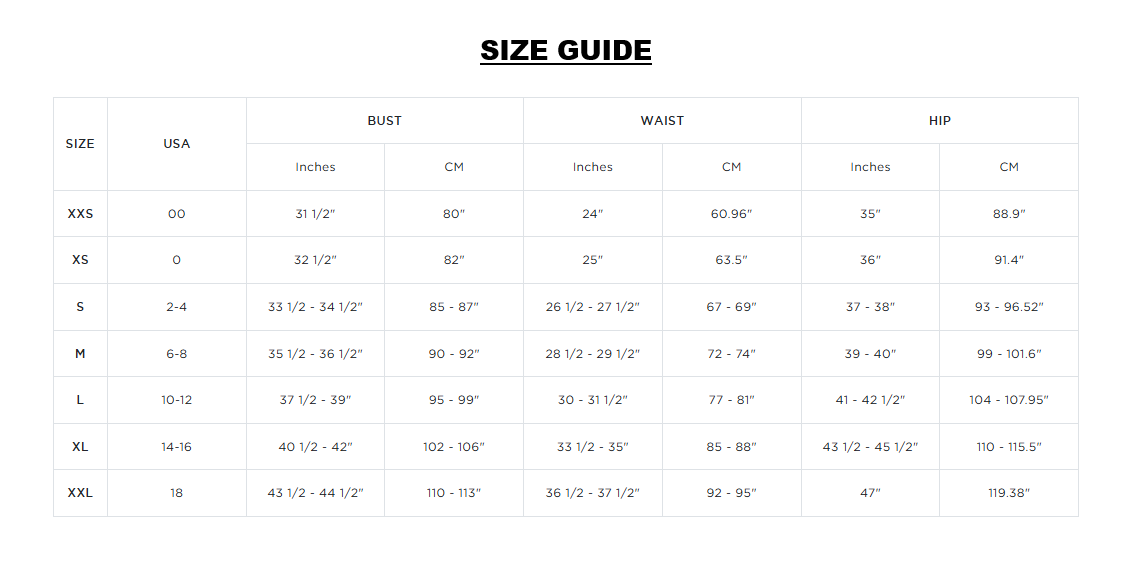 SIZE GUIDE

| SIZE | USA | BUST Inches | BUST CM | WAIST Inches | WAIST CM | HIP Inches | HIP CM |
|---|---|---|---|---|---|---|---|
| XXS | 00 | 31 1/2" | 80" | 24" | 60.96" | 35" | 88.9" |
| XS | 0 | 32 1/2" | 82" | 25" | 63.5" | 36" | 91.4" |
| S | 2-4 | 33 1/2 - 34 1/2" | 85 - 87" | 26 1/2 - 27 1/2" | 67 - 69" | 37 - 38" | 93 - 96.52" |
| M | 6-8 | 35 1/2 - 36 1/2" | 90 - 92" | 28 1/2 - 29 1/2" | 72 - 74" | 39 - 40" | 99 - 101.6" |
| L | 10-12 | 37 1/2 - 39" | 95 - 99" | 30 - 31 1/2" | 77 - 81" | 41 - 42 1/2" | 104 - 107.95" |
| XL | 14-16 | 40 1/2 - 42" | 102 - 106" | 33 1/2 - 35" | 85 - 88" | 43 1/2 - 45 1/2" | 110 - 115.5" |
| XXL | 18 | 43 1/2 - 44 1/2" | 110 - 113" | 36 1/2 - 37 1/2" | 92 - 95" | 47" | 119.38" |